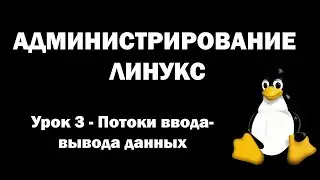 АДМИНИСТРИРОВАНИЕ ЛИНУКС

Урок 3 - Потоки ввода-вывода данных